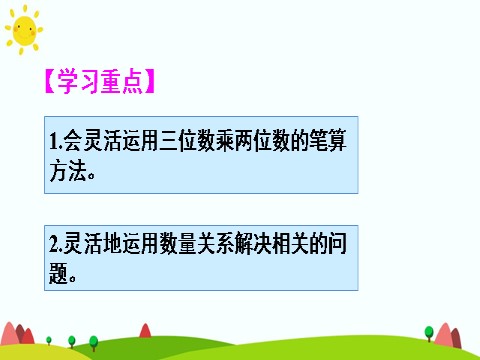 【学习重点】

1.会灵活运用三位数乘两位数的笔算方法。

2.灵活地运用数量关系解决相关的问题。